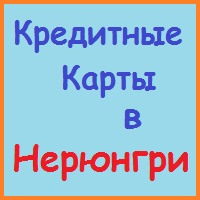 Кредитные
Карты
в
Нерюнгри